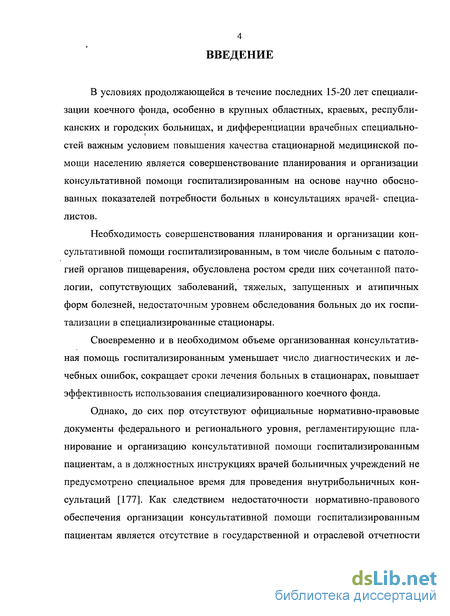 4

ВВЕДЕНИЕ

В условиях продолжающейся в течение последних 15-20 лет специализации коечного фонда, особенно в крупных областных, краевых, республиканских и городских больницах, и дифференциации врачебных специальностей важным условием повышения качества стационарной медицинской помощи населению является совершенствование планирования и организации консультативной помощи госпитализированным на основе научно обоснованных показателей потребности больных в консультациях врачей- специалистов.

Необходимость совершенствования планирования и организации консультативной помощи госпитализированным, в том числе больным с патологией органов пищеварения, обусловлена ростом среди них сочетанной патологии, сопутствующих заболеваний, тяжелых, запущенных и атипичных форм болезней, недостаточным уровнем обследования больных до их госпитализации в специализированные стационары.

Своевременно и в необходимом объеме организованная консультативная помощь госпитализированным уменьшает число диагностических и лечебных ошибок, сокращает сроки лечения больных в стационарах, повышает эффективность использования специализированного коечного фонда.

Однако, до сих пор отсутствуют официальные нормативно-правовые документы федерального и регионального уровня, регламентирующие планирование и организацию консультативной помощи госпитализированным пациентам, а в должностных инструкциях врачей больничных учреждений не предусмотрено специальное время для проведения внутрибольничных консультаций [177]. Как следствием недостаточности нормативно-правового обеспечения организации консультативной помощи госпитализированным пациентам является отсутствие в государственной и отраслевой отчетности

dsLib.net
библиотека диссертаций